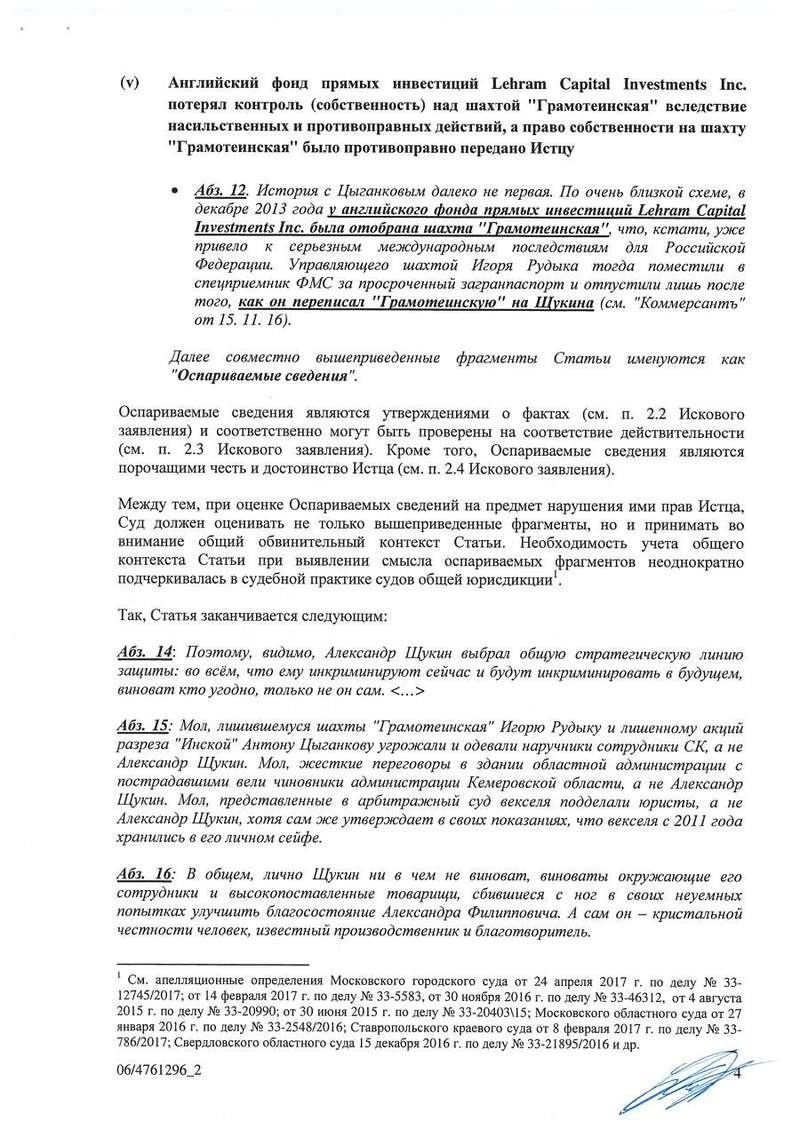 (v) Английский фонд прямых инвестиций Lehram Capital Investments Inc. потерял контроль (собственность) над шахтой "Грамотеинская" вследствие насильственных и противоправных действий, а право собственности на шахту "Грамотеинская" было противоправно передано Истцу

• Абз. 12. История с Цыганковым далеко не первая. По очень близкой схеме, в декабре 2013 года у английского фонда прямых инвестиций Lehram Capital Investments Inc. была отобрана шахта "Грамотеинская", что, кстати, уже привело к серьезным международным последствиям для Российской Федерации. Управляющего шахтой Игоря Рудыка тогда поместили в спецприемник ФМС за просроченный загранпаспорт и отпустили лишь после того, как он переписал "Грамотеинскую" на Щукина (см. "Коммерсантъ" от 15. 11. 16).

Далее совместно вышеприведенные фрагменты Статьи именуются как "Оспариваемые сведения".

Оспариваемые сведения являются утверждениями о фактах (см. п. 2.2 Искового заявления) и соответственно могут быть проверены на соответствие действительности (см. п. 2.3 Искового заявления). Кроме того, Оспариваемые сведения являются порочащими честь и достоинство Истца (см. п. 2.4 Искового заявления).

Между тем, при оценке Оспариваемых сведений на предмет нарушения ими прав Истца, Суд должен оценивать не только вышеприведенные фрагменты, но и принимать во внимание общий обвинительный контекст Статьи. Необходимость учета общего контекста Статьи при выявлении смысла оспариваемых фрагментов неоднократно подчеркивалась в судебной практике судов общей юрисдикции$^1$.

Так, Статья заканчивается следующим:

Абз. 14: Поэтому, видимо, Александр Щукин выбрал общую стратегическую линию защиты: во всём, что ему инкриминируют сейчас и будут инкриминировать в будущем, виноват кто угодно, только не он сам. <...>

Абз. 15: Мол, лишившемуся шахты "Грамотеинская" Игорю Рудыку и лишенному акций разреза "Инской" Антону Цыганкову угрожали и одевали наручники сотрудники СК, а не Александр Щукин. Мол, жесткие переговоры в здании областной администрации с пострадавшими вели чиновники администрации Кемеровской области, а не Александр Щукин. Мол, представленные в арбитражный суд векселя подделали юристы, а не Александр Щукин, хотя сам же утверждает в своих показаниях, что векселя с 2011 года хранились в его личном сейфе.

Абз. 16: В общем, лично Щукин ни в чем не виноват, виноваты окружающие его сотрудники и высокопоставленные товарищи, сбившиеся с ног в своих неуемных попытках улучшить благосостояние Александра Филипповича. А сам он – кристальной честности человек, известный производственник и благотворитель.

$^1$ См. апелляционные определения Московского городского суда от 24 апреля 2017 г. по делу № 33-12745/2017; от 14 февраля 2017 г. по делу № 33-5583, от 30 ноября 2016 г. по делу № 33-46312, от 4 августа 2015 г. по делу № 33-20990; от 30 июня 2015 г. по делу № 33-20403\15; Московского областного суда от 27 января 2016 г. по делу № 33-2548/2016; Ставропольского краевого суда от 8 февраля 2017 г. по делу № 33-786/2017; Свердловского областного суда 15 декабря 2016 г. по делу № 33-21895/2016 и др.

06/4761296_2

4